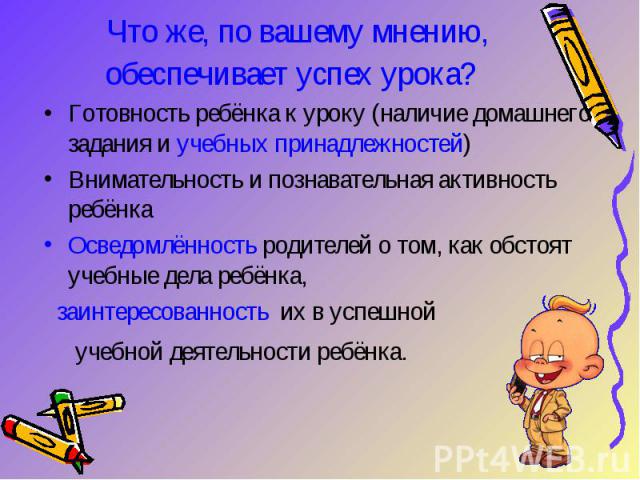 Что же, по вашему мнению, обеспечивает успех урока?

• Готовность ребёнка к уроку (наличие домашнего задания и учебных принадлежностей)
• Внимательность и познавательная активность ребёнка
• Осведомлённость родителей о том, как обстоят учебные дела ребёнка,

заинтересованность их в успешной

учебной деятельности ребёнка.

PPt4WEB.ru